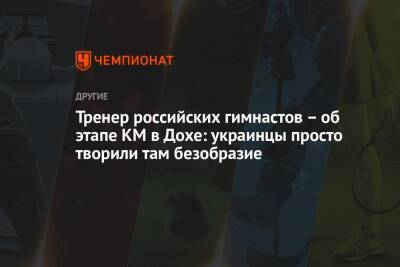 ЧЕМПИОНАТ

ДРУГИЕ

Тренер российских гимнастов – об этапе КМ в Дохе: украинцы просто творили там безобразие